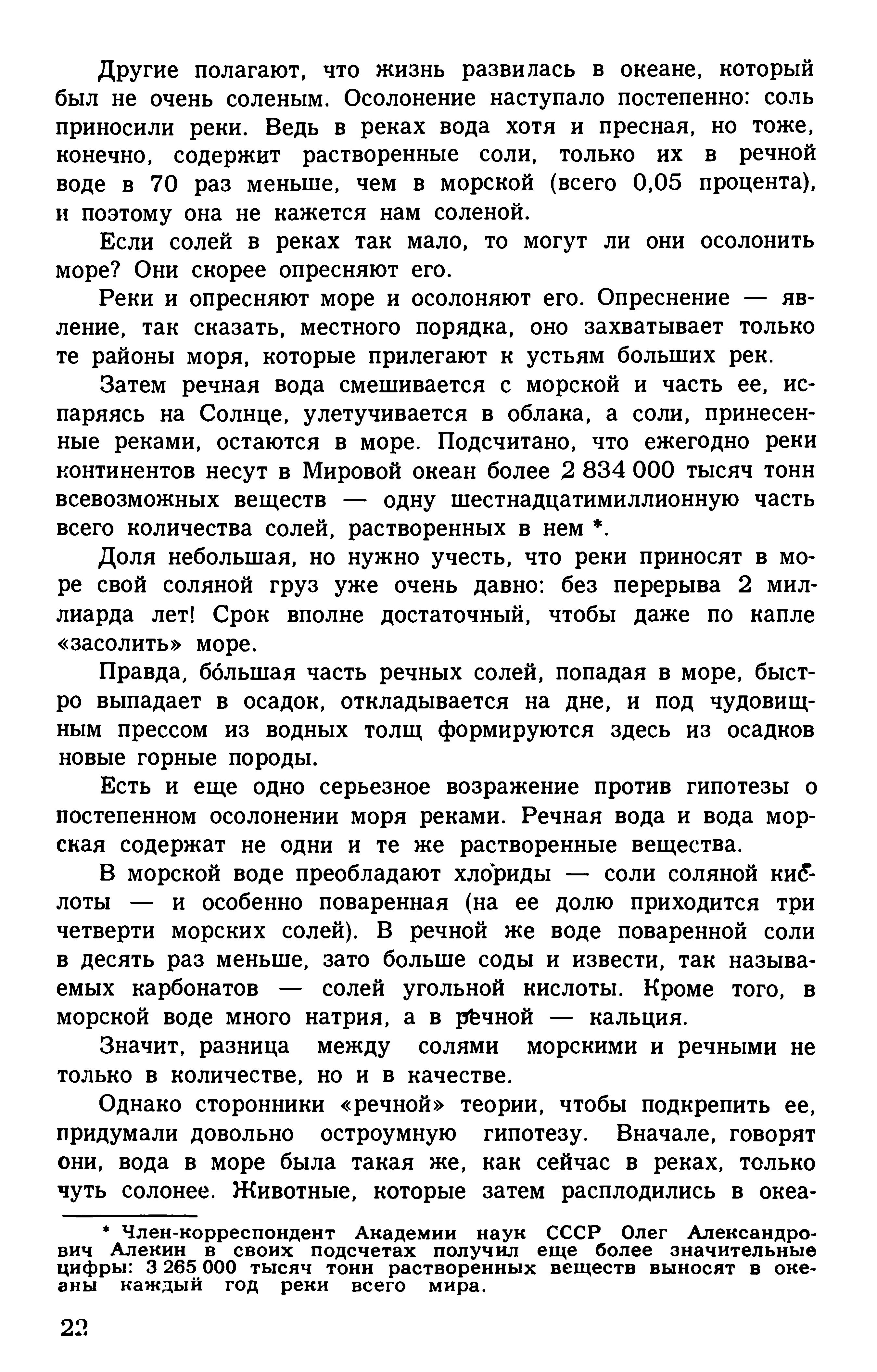 Другие полагают, что жизнь развилась в океане, который был не очень соленым. Осолонение наступало постепенно: соль приносили реки. Ведь в реках вода хотя и пресная, но тоже, конечно, содержит растворенные соли, только их в речной воде в 70 раз меньше, чем в морской (всего 0,05 процента), и поэтому она не кажется нам соленой.

Если солей в реках так мало, то могут ли они осолонить море? Они скорее опресняют его.

Реки и опресняют море и осолоняют его. Опреснение — явление, так сказать, местного порядка, оно захватывает только те районы моря, которые прилегают к устьям больших рек.

Затем речная вода смешивается с морской и часть ее, испаряясь на Солнце, улетучивается в облака, а соли, принесенные реками, остаются в море. Подсчитано, что ежегодно реки континентов несут в Мировой океан более 2 834 000 тысяч тонн всевозможных веществ — одну шестнадцатимиллионную часть всего количества солей, растворенных в нем *.

Доля небольшая, но нужно учесть, что реки приносят в море свой соляной груз уже очень давно: без перерыва 2 миллиарда лет! Срок вполне достаточный, чтобы даже по капле «засолить» море.

Правда, бо́льшая часть речных солей, попадая в море, быстро выпадает в осадок, откладывается на дне, и под чудовищным прессом из водных толщ формируются здесь из осадков новые горные породы.

Есть и еще одно серьезное возражение против гипотезы о постепенном осолонении моря реками. Речная вода и вода морская содержат не одни и те же растворенные вещества.

В морской воде преобладают хлориды — соли соляной кислоты — и особенно поваренная (на ее долю приходится три четверти морских солей). В речной же воде поваренной соли в десять раз меньше, зато больше соды и извести, так называемых карбонатов — солей угольной кислоты. Кроме того, в морской воде много натрия, а в речной — кальция.

Значит, разница между солями морскими и речными не только в количестве, но и в качестве.

Однако сторонники «речной» теории, чтобы подкрепить ее, придумали довольно остроумную гипотезу. Вначале, говорят они, вода в море была такая же, как сейчас в реках, только чуть солонее. Животные, которые затем расплодились в океа-

* Член-корреспондент Академии наук СССР Олег Александрович Алекин в своих подсчетах получил еще более значительные цифры: 3 265 000 тысяч тонн растворенных веществ выносят в океаны каждый год реки всего мира.

22